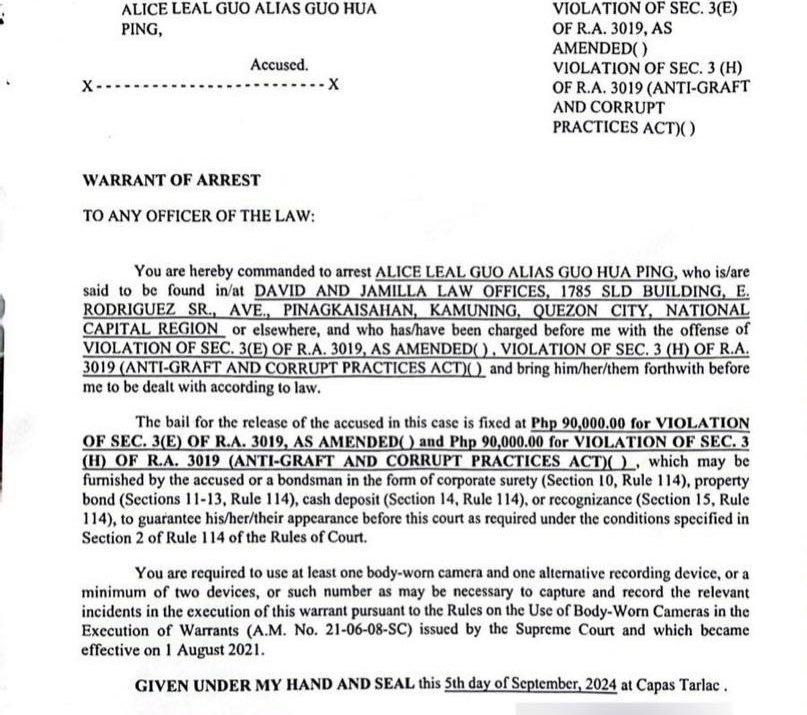 ALICE LEAL GUO ALIAS GUO HUA PING,

Accused.

X------------------------X

VIOLATION OF SEC. 3(E) OF R.A. 3019, AS AMENDED( )
VIOLATION OF SEC. 3 (H) OF R.A. 3019 (ANTI-GRAFT AND CORRUPT PRACTICES ACT)( )

WARRANT OF ARREST

TO ANY OFFICER OF THE LAW:

You are hereby commanded to arrest ALICE LEAL GUO ALIAS GUO HUA PING, who is/are said to be found in/at DAVID AND JAMILLA LAW OFFICES, 1785 SLD BUILDING, E. RODRIGUEZ SR., AVE., PINAGKAISAHAN, KAMUNING, QUEZON CITY, NATIONAL CAPITAL REGION or elsewhere, and who has/have been charged before me with the offense of VIOLATION OF SEC. 3(E) OF R.A. 3019, AS AMENDED( ), VIOLATION OF SEC. 3 (H) OF R.A. 3019 (ANTI-GRAFT AND CORRUPT PRACTICES ACT)( ) and bring him/her/them forthwith before me to be dealt with according to law.

The bail for the release of the accused in this case is fixed at Php 90,000.00 for VIOLATION OF SEC. 3(E) OF R.A. 3019, AS AMENDED( ) and Php 90,000.00 for VIOLATION OF SEC. 3 (H) OF R.A. 3019 (ANTI-GRAFT AND CORRUPT PRACTICES ACT)( ), which may be furnished by the accused or a bondsman in the form of corporate surety (Section 10, Rule 114), property bond (Sections 11-13, Rule 114), cash deposit (Section 14, Rule 114), or recognizance (Section 15, Rule 114), to guarantee his/her/their appearance before this court as required under the conditions specified in Section 2 of Rule 114 of the Rules of Court.

You are required to use at least one body-worn camera and one alternative recording device, or a minimum of two devices, or such number as may be necessary to capture and record the relevant incidents in the execution of this warrant pursuant to the Rules on the Use of Body-Worn Cameras in the Execution of Warrants (A.M. No. 21-06-08-SC) issued by the Supreme Court and which became effective on 1 August 2021.

GIVEN UNDER MY HAND AND SEAL this 5th day of September, 2024 at Capas Tarlac .